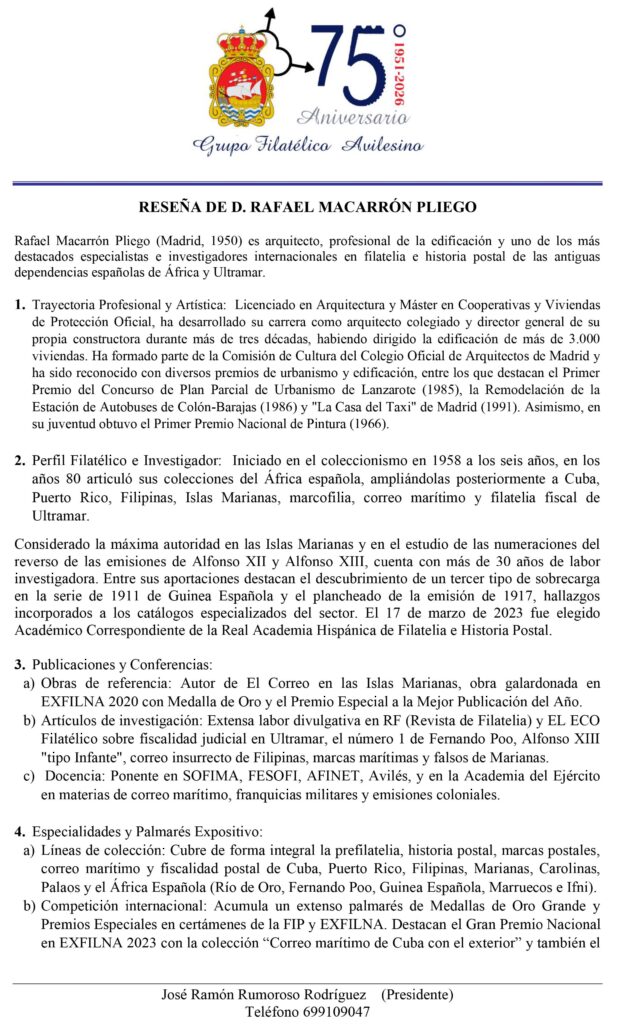 75
1951-2026
Aniversario
Grupo Filatélico Avilesino

RESEÑA DE D. RAFAEL MACARRÓN PLIEGO

Rafael Macarrón Pliego (Madrid, 1950) es arquitecto, profesional de la edificación y uno de los más destacados especialistas e investigadores internacionales en filatelia e historia postal de las antiguas dependencias españolas de África y Ultramar.

1. Trayectoria Profesional y Artística: Licenciado en Arquitectura y Máster en Cooperativas y Viviendas de Protección Oficial, ha desarrollado su carrera como arquitecto colegiado y director general de su propia constructora durante más de tres décadas, habiendo dirigido la edificación de más de 3.000 viviendas. Ha formado parte de la Comisión de Cultura del Colegio Oficial de Arquitectos de Madrid y ha sido reconocido con diversos premios de urbanismo y edificación, entre los que destacan el Primer Premio del Concurso de Plan Parcial de Urbanismo de Lanzarote (1985), la Remodelación de la Estación de Autobuses de Colón-Barajas (1986) y "La Casa del Taxi" de Madrid (1991). Asimismo, en su juventud obtuvo el Primer Premio Nacional de Pintura (1966).

2. Perfil Filatélico e Investigador: Iniciado en el coleccionismo en 1958 a los seis años, en los años 80 articuló sus colecciones del África española, ampliándolas posteriormente a Cuba, Puerto Rico, Filipinas, Islas Marianas, marcofilia, correo marítimo y filatelia fiscal de Ultramar.

Considerado la máxima autoridad en las Islas Marianas y en el estudio de las numeraciones del reverso de las emisiones de Alfonso XII y Alfonso XIII, cuenta con más de 30 años de labor investigadora. Entre sus aportaciones destacan el descubrimiento de un tercer tipo de sobrecarga en la serie de 1911 de Guinea Española y el plancheado de la emisión de 1917, hallazgos incorporados a los catálogos especializados del sector. El 17 de marzo de 2023 fue elegido Académico Correspondiente de la Real Academia Hispánica de Filatelia e Historia Postal.

3. Publicaciones y Conferencias:
a) Obras de referencia: Autor de El Correo en las Islas Marianas, obra galardonada en EXFILNA 2020 con Medalla de Oro y el Premio Especial a la Mejor Publicación del Año.
b) Artículos de investigación: Extensa labor divulgativa en RF (Revista de Filatelia) y EL ECO Filatélico sobre fiscalidad judicial en Ultramar, el número 1 de Fernando Poo, Alfonso XIII "tipo Infante", correo insurrecto de Filipinas, marcas marítimas y falsos de Marianas.
c) Docencia: Ponente en SOFIMA, FESOFI, AFINET, Avilés, y en la Academia del Ejército en materias de correo marítimo, franquicias militares y emisiones coloniales.

4. Especialidades y Palmarés Expositivo:
a) Líneas de colección: Cubre de forma integral la prefilatelia, historia postal, marcas postales, correo marítimo y fiscalidad postal de Cuba, Puerto Rico, Filipinas, Marianas, Carolinas, Palaos y el África Española (Río de Oro, Fernando Poo, Guinea Española, Marruecos e Ifni).
b) Competición internacional: Acumula un extenso palmarés de Medallas de Oro Grande y Premios Especiales en certámenes de la FIP y EXFILNA. Destacan el Gran Premio Nacional en EXFILNA 2023 con la colección “Correo marítimo de Cuba con el exterior” y también el

José Ramón Rumoroso Rodríguez (Presidente)
Teléfono 699109047